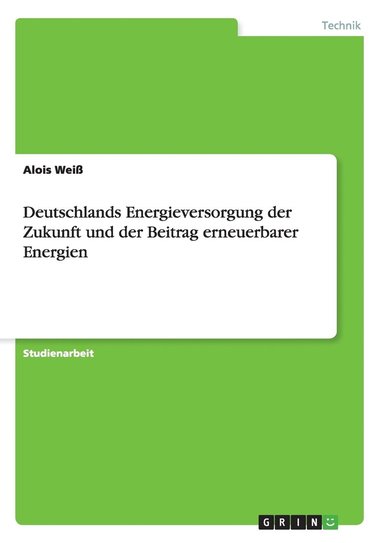 Technik

Alois Weiß

Deutschlands Energieversorgung der Zukunft und der Beitrag erneuerbarer Energien

Studienarbeit

GRIN